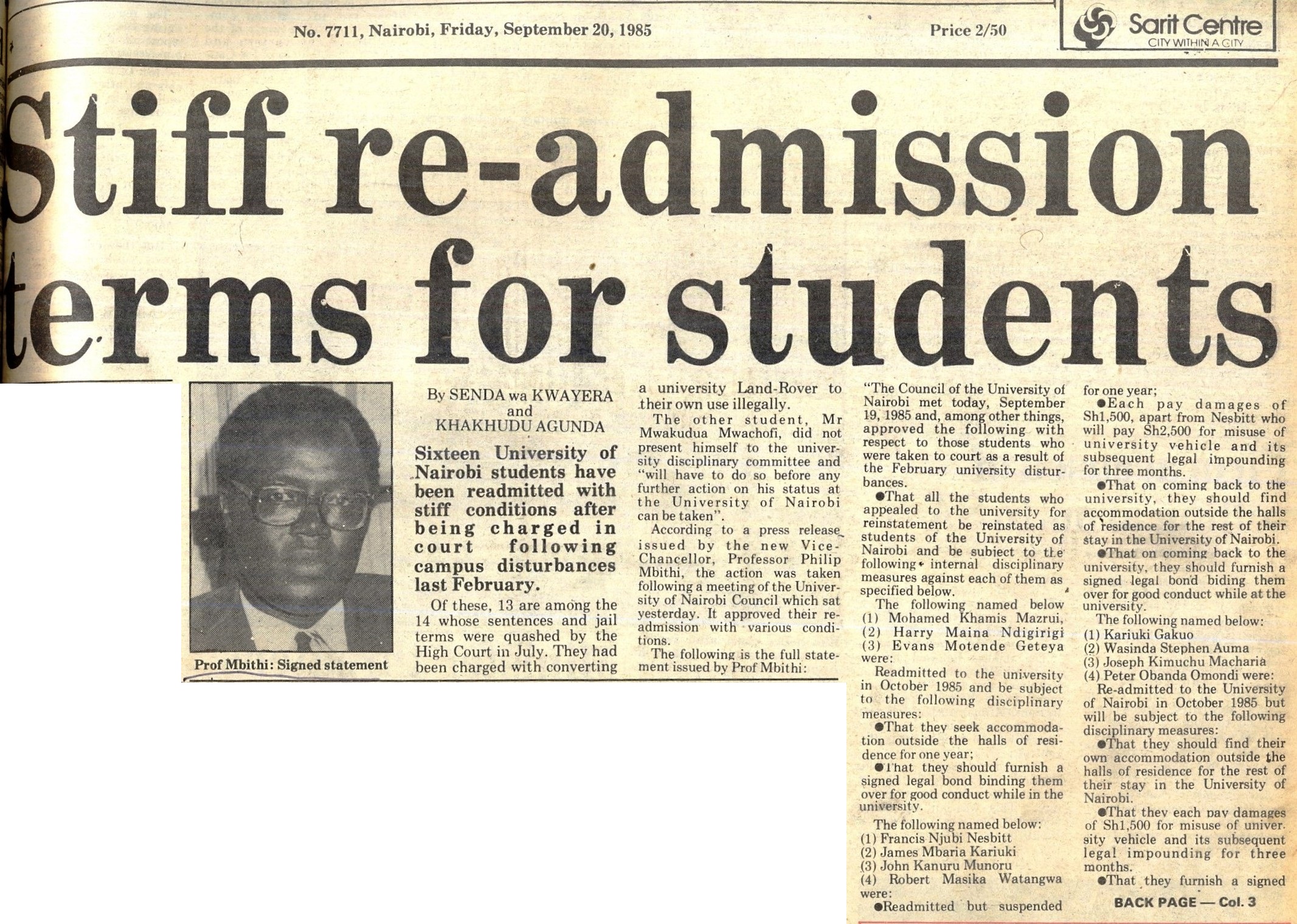 No. 7711, Nairobi, Friday, September 20, 1985

Price 2/50

Sarit Centre
CITY WITHIN A CITY

Stiff re-admission terms for students

Prof Mbithi: Signed statement

By SENDA wa KWAYERA and KHAKHUDU AGUNDA

Sixteen University of Nairobi students have been readmitted with stiff conditions after being charged in court following campus disturbances last February.

Of these, 13 are among the 14 whose sentences and jail terms were quashed by the High Court in July. They had been charged with converting a university Land-Rover to their own use illegally.

The other student, Mr Mwakudua Mwachofi, did not present himself to the university disciplinary committee and "will have to do so before any further action on his status at the University of Nairobi can be taken".

According to a press release issued by the new Vice-Chancellor, Professor Philip Mbithi, the action was taken following a meeting of the University of Nairobi Council which sat yesterday. It approved their re-admission with various conditions.

The following is the full statement issued by Prof Mbithi:

"The Council of the University of Nairobi met today, September 19, 1985 and, among other things, approved the following with respect to those students who were taken to court as a result of the February university disturbances.

●That all the students who appealed to the university for reinstatement be reinstated as students of the University of Nairobi and be subject to the following internal disciplinary measures against each of them as specified below.

The following named below (1) Mohamed Khamis Mazrui, (2) Harry Maina Ndigirigi (3) Evans Motende Geteya were:

Readmitted to the university in October 1985 and be subject to the following disciplinary measures:

●That they seek accommodation outside the halls of residence for one year;

●That they should furnish a signed legal bond binding them over for good conduct while in the university.

The following named below:
(1) Francis Njubi Nesbitt
(2) James Mbaria Kariuki
(3) John Kanuru Munoru
(4) Robert Masika Watangwa were:

●Readmitted but suspended for one year;

●Each pay damages of Sh1,500, apart from Nesbitt who will pay Sh2,500 for misuse of university vehicle and its subsequent legal impounding for three months.

●That on coming back to the university, they should find accommodation outside the halls of residence for the rest of their stay in the University of Nairobi.

●That on coming back to the university, they should furnish a signed legal bond biding them over for good conduct while at the university.

The following named below:
(1) Kariuki Gakuo
(2) Wasinda Stephen Auma
(3) Joseph Kimuchu Macharia
(4) Peter Obanda Omondi were:

Re-admitted to the University of Nairobi in October 1985 but will be subject to the following disciplinary measures:

●That they should find their own accommodation outside the halls of residence for the rest of their stay in the University of Nairobi.

●That they each pay damages of Sh1,500 for misuse of university vehicle and its subsequent legal impounding for three months.

●That they furnish a signed

BACK PAGE — Col. 3